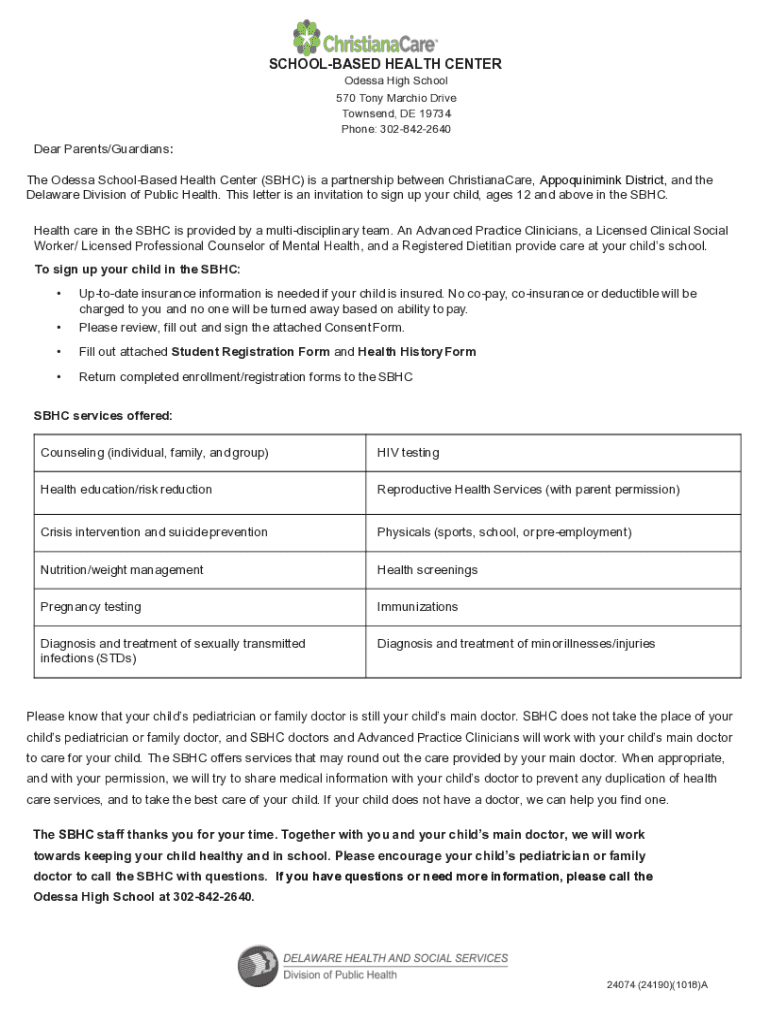 ChristianaCare

SCHOOL-BASED HEALTH CENTER
Odessa High School
570 Tony Marchio Drive
Townsend, DE 19734
Phone: 302-842-2640

Dear Parents/Guardians:

The Odessa School-Based Health Center (SBHC) is a partnership between ChristianaCare, Appoquinimink District, and the Delaware Division of Public Health. This letter is an invitation to sign up your child, ages 12 and above in the SBHC.

Health care in the SBHC is provided by a multi-disciplinary team. An Advanced Practice Clinicians, a Licensed Clinical Social Worker/ Licensed Professional Counselor of Mental Health, and a Registered Dietitian provide care at your child's school.

To sign up your child in the SBHC:

• Up-to-date insurance information is needed if your child is insured. No co-pay, co-insurance or deductible will be charged to you and no one will be turned away based on ability to pay.
• Please review, fill out and sign the attached Consent Form.
• Fill out attached Student Registration Form and Health History Form
• Return completed enrollment/registration forms to the SBHC

SBHC services offered:

| Counseling (individual, family, and group) | HIV testing |
|---|---|
| Health education/risk reduction | Reproductive Health Services (with parent permission) |
| Crisis intervention and suicide prevention | Physicals (sports, school, or pre-employment) |
| Nutrition/weight management | Health screenings |
| Pregnancy testing | Immunizations |
| Diagnosis and treatment of sexually transmitted infections (STDs) | Diagnosis and treatment of minor illnesses/injuries |

Please know that your child's pediatrician or family doctor is still your child's main doctor. SBHC does not take the place of your child's pediatrician or family doctor, and SBHC doctors and Advanced Practice Clinicians will work with your child's main doctor to care for your child. The SBHC offers services that may round out the care provided by your main doctor. When appropriate, and with your permission, we will try to share medical information with your child's doctor to prevent any duplication of health care services, and to take the best care of your child. If your child does not have a doctor, we can help you find one.

The SBHC staff thanks you for your time. Together with you and your child's main doctor, we will work towards keeping your child healthy and in school. Please encourage your child's pediatrician or family doctor to call the SBHC with questions. If you have questions or need more information, please call the Odessa High School at 302-842-2640.

DELAWARE HEALTH AND SOCIAL SERVICES
Division of Public Health

24074 (24190)(1018)A